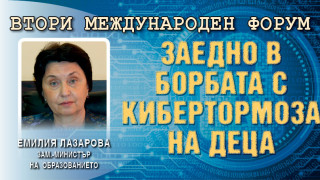 ВТОРИ МЕЖДУНАРОДЕН ФОРУМ

ЗАЕДНО В БОРБАТА С КИБЕРТОРМОЗА НА ДЕЦА

ЕМИЛИЯ ЛАЗАРОВА
ЗАМ.-МИНИСТЪР
НА ОБРАЗОВАНИЕТО